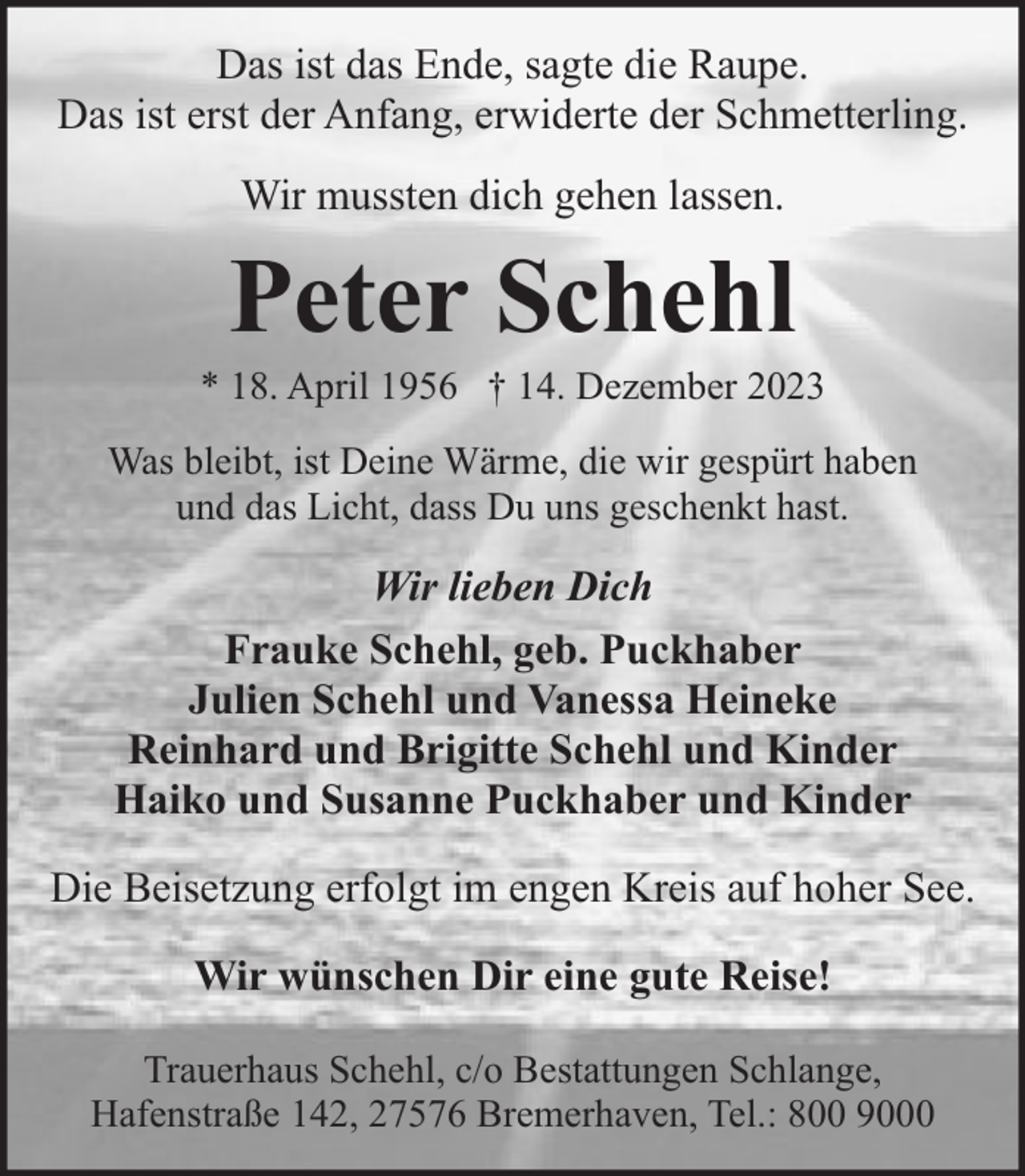 Das ist das Ende, sagte die Raupe.
Das ist erst der Anfang, erwiderte der Schmetterling.

Wir mussten dich gehen lassen.

Peter Schehl

* 18. April 1956 † 14. Dezember 2023

Was bleibt, ist Deine Wärme, die wir gespürt haben und das Licht, dass Du uns geschenkt hast.

Wir lieben Dich

Frauke Schehl, geb. Puckhaber
Julien Schehl und Vanessa Heineke
Reinhard und Brigitte Schehl und Kinder
Haiko und Susanne Puckhaber und Kinder

Die Beisetzung erfolgt im engen Kreis auf hoher See.

Wir wünschen Dir eine gute Reise!

Trauerhaus Schehl, c/o Bestattungen Schlange,
Hafenstraße 142, 27576 Bremerhaven, Tel.: 800 9000